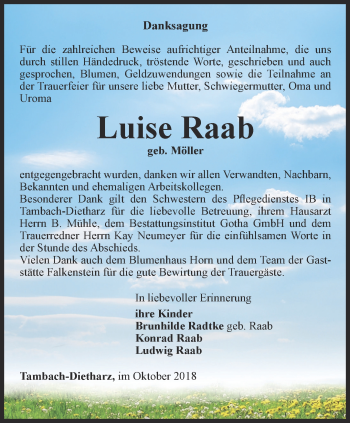 Danksagung

Für die zahlreichen Beweise aufrichtiger Anteilnahme, die uns durch stillen Händedruck, tröstende Worte, geschrieben und auch gesprochen, Blumen, Geldzuwendungen sowie die Teilnahme an der Trauerfeier für unsere liebe Mutter, Schwiegermutter, Oma und Uroma

Luise Raab

geb. Möller

entgegengebracht wurden, danken wir allen Verwandten, Nachbarn, Bekannten und ehemaligen Arbeitskollegen.
Besonderer Dank gilt den Schwestern des Pflegedienstes IB in Tambach-Dietharz für die liebevolle Betreuung, ihrem Hausarzt Herrn B. Mühle, dem Bestattungsinstitut Gotha GmbH und dem Trauerredner Herrn Kay Neumeyer für die einfühlsamen Worte in der Stunde des Abschieds.
Vielen Dank auch dem Blumenhaus Horn und dem Team der Gaststätte Falkenstein für die gute Bewirtung der Trauergäste.

In liebevoller Erinnerung
ihre Kinder
Brunhilde Radtke geb. Raab
Konrad Raab
Ludwig Raab

Tambach-Dietharz, im Oktober 2018